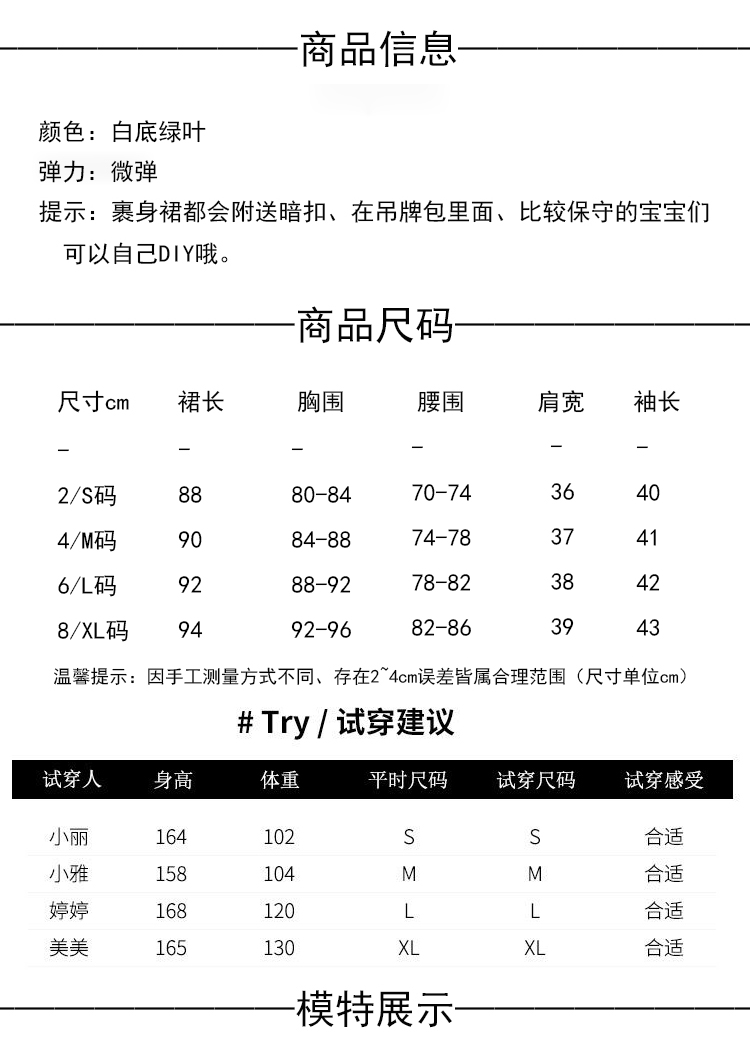 商品信息

颜色：白底绿叶
弹力：微弹
提示：裹身裙都会附送暗扣、在吊牌包里面、比较保守的宝宝们可以自己DIY哦。

商品尺码

| 尺寸cm | 裙长 | 胸围 | 腰围 | 肩宽 | 袖长 |
|---|---|---|---|---|---|
| - | - | - | - | - | - |
| 2/S码 | 88 | 80-84 | 70-74 | 36 | 40 |
| 4/M码 | 90 | 84-88 | 74-78 | 37 | 41 |
| 6/L码 | 92 | 88-92 | 78-82 | 38 | 42 |
| 8/XL码 | 94 | 92-96 | 82-86 | 39 | 43 |

温馨提示：因手工测量方式不同、存在2~4cm误差皆属合理范围（尺寸单位cm）

# Try / 试穿建议

| 试穿人 | 身高 | 体重 | 平时尺码 | 试穿尺码 | 试穿感受 |
|---|---|---|---|---|---|
| 小丽 | 164 | 102 | S | S | 合适 |
| 小雅 | 158 | 104 | M | M | 合适 |
| 婷婷 | 168 | 120 | L | L | 合适 |
| 美美 | 165 | 130 | XL | XL | 合适 |

模特展示